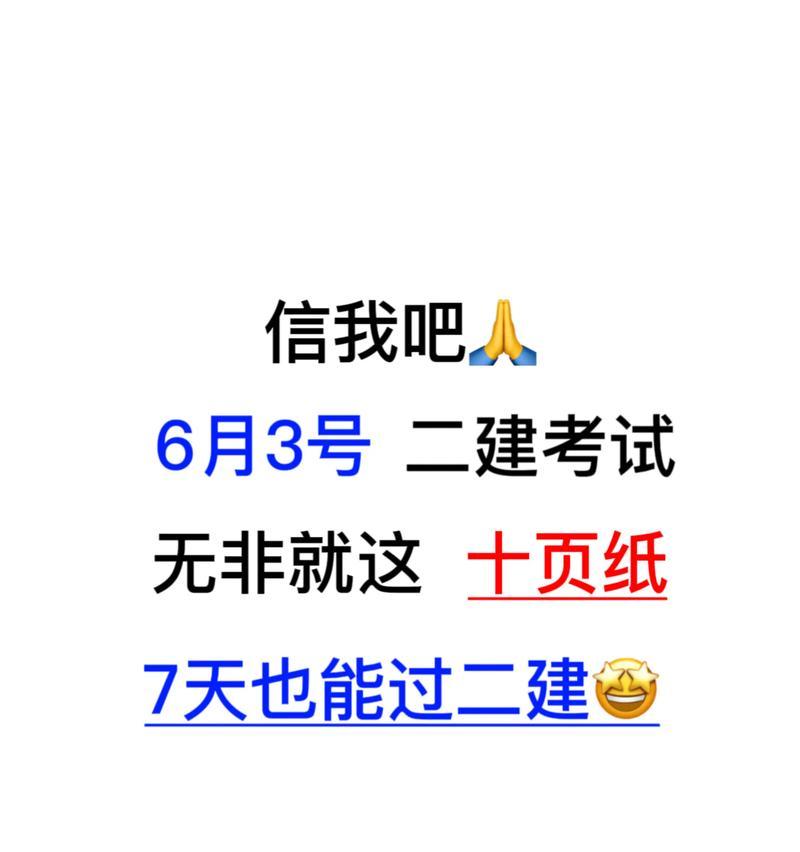 信我吧🙏

6月3号 二建考试

无非就这 十页纸

7天也能过二建🤩